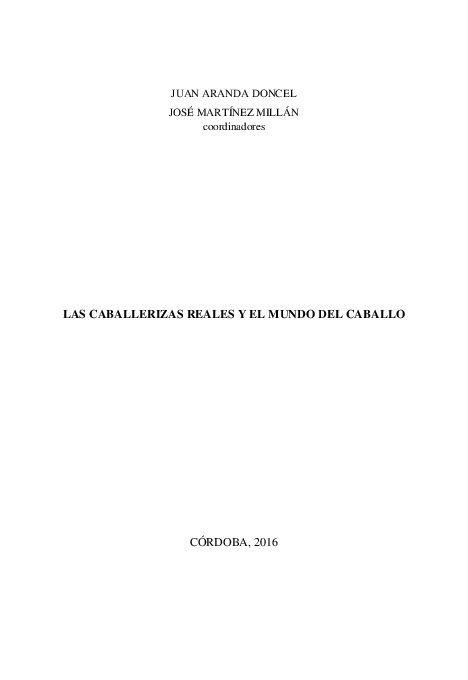 JUAN ARANDA DONCEL
JOSÉ MARTÍNEZ MILLÁN
coordinadores

LAS CABALLERIZAS REALES Y EL MUNDO DEL CABALLO

CÓRDOBA, 2016